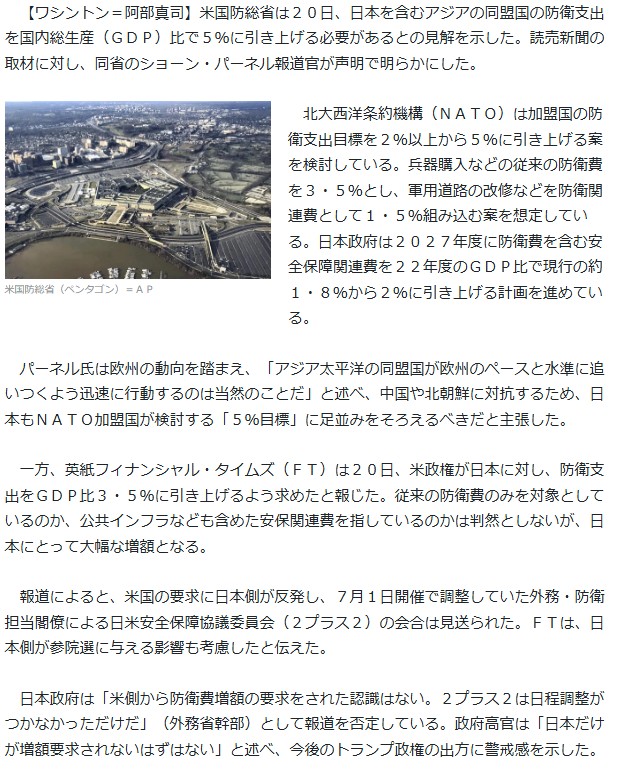 【ワシントン＝阿部真司】米国防総省は２０日、日本を含むアジアの同盟国の防衛支出を国内総生産（ＧＤＰ）比で５%に引き上げる必要があるとの見解を示した。読売新聞の取材に対し、同省のショーン・パーネル報道官が声明で明らかにした。

米国防総省（ペンタゴン）＝ＡＰ

北大西洋条約機構（ＮＡＴＯ）は加盟国の防衛支出目標を２%以上から５%に引き上げる案を検討している。兵器購入などの従来の防衛費を３・５%とし、軍用道路の改修などを防衛関連費として１・５%組み込む案を想定している。日本政府は２０２７年度に防衛費を含む安全保障関連費を２２年度のＧＤＰ比で現行の約１・８%から２%に引き上げる計画を進めている。

パーネル氏は欧州の動向を踏まえ、「アジア太平洋の同盟国が欧州のペースと水準に追いつくよう迅速に行動するのは当然のことだ」と述べ、中国や北朝鮮に対抗するため、日本もＮＡＴＯ加盟国が検討する「５%目標」に足並みをそろえるべきだと主張した。

一方、英紙フィナンシャル・タイムズ（ＦＴ）は２０日、米政権が日本に対し、防衛支出をＧＤＰ比３・５%に引き上げるよう求めたと報じた。従来の防衛費のみを対象としているのか、公共インフラなども含めた安保関連費を指しているのかは判然としないが、日本にとって大幅な増額となる。

報道によると、米国の要求に日本側が反発し、７月１日開催で調整していた外務・防衛担当閣僚による日米安全保障協議委員会（２プラス２）の会合は見送られた。ＦＴは、日本側が参院選に与える影響も考慮したと伝えた。

日本政府は「米側から防衛費増額の要求をされた認識はない。２プラス２は日程調整がつかなかっただけだ」（外務省幹部）として報道を否定している。政府高官は「日本だけが増額要求されないはずはない」と述べ、今後のトランプ政権の出方に警戒感を示した。